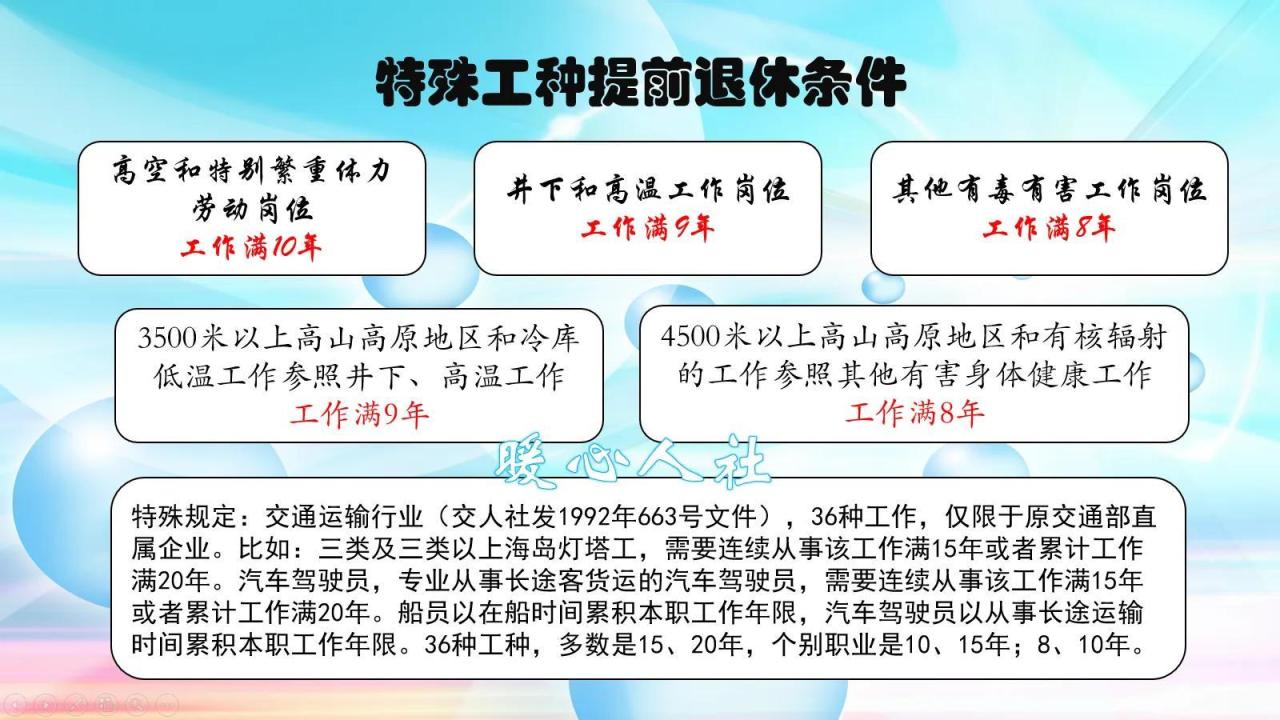 特殊工种提前退休条件

高空和特别繁重体力劳动岗位
工作满10年

井下和高温工作岗位
工作满9年

其他有毒有害工作岗位
工作满8年

3500米以上高山高原地区和冷库低温工作参照井下、高温工作
工作满9年

4500米以上高山高原地区和有核辐射的工作参照其他有害身体健康工作
工作满8年

暖心人社

特殊规定：交通运输行业（交人社发1992年663号文件），36种工作，仅限于原交通部直属企业。比如：三类及三类以上海岛灯塔工，需要连续从事该工作满15年或者累计工作满20年。汽车驾驶员，专业从事长途客货运的汽车驾驶员，需要连续从事该工作满15年或者累计工作满20年。船员以在船时间累积本职工作年限，汽车驾驶员以从事长途运输时间累积本职工作年限。36种工种，多数是15、20年，个别职业是10、15年；8、10年。